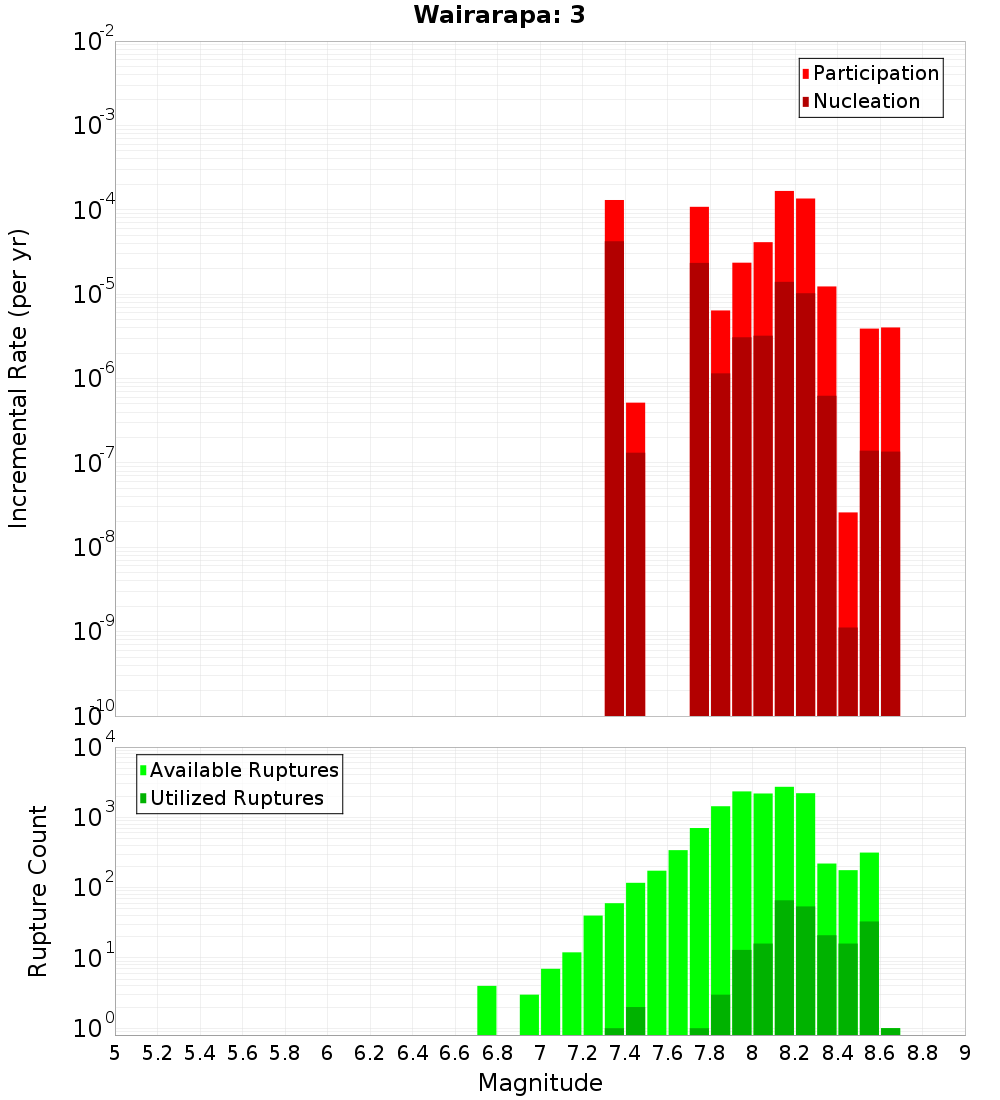 Wairarapa: 3

Participation
Nucleation

Incremental Rate (per yr)

$10^{-2}$
$10^{-3}$
$10^{-4}$
$10^{-5}$
$10^{-6}$
$10^{-7}$
$10^{-8}$
$10^{-9}$
$10^{-10}$

Available Ruptures
Utilized Ruptures

Rupture Count

$10^{4}$
$10^{3}$
$10^{2}$
$10^{1}$
$10^{0}$

5 5.2 5.4 5.6 5.8 6 6.2 6.4 6.6 6.8 7 7.2 7.4 7.6 7.8 8 8.2 8.4 8.6 8.8 9

Magnitude